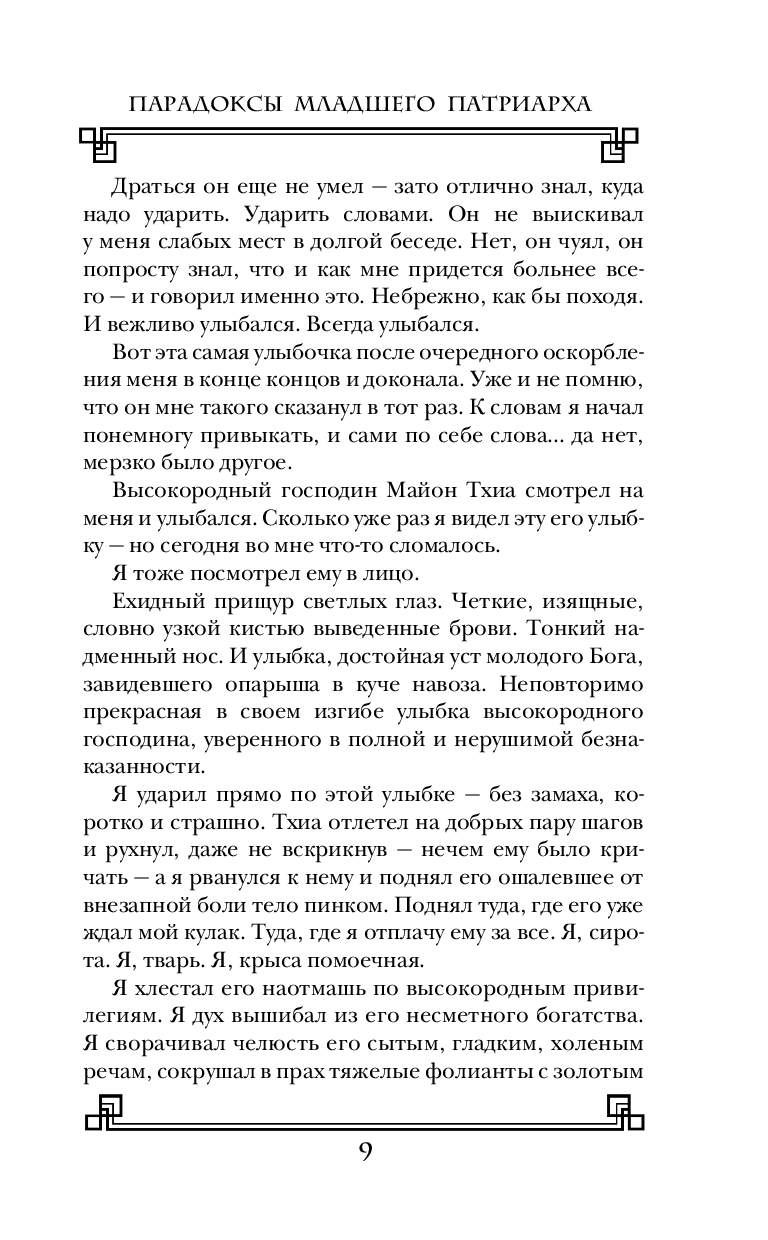 ПАРАДОКСЫ МЛАДШЕГО ПАТРИАРХА

Драться он еще не умел — зато отлично знал, куда надо ударить. Ударить словами. Он не выискивал у меня слабых мест в долгой беседе. Нет, он чуял, он попросту знал, что и как мне придется больнее всего — и говорил именно это. Небрежно, как бы походя. И вежливо улыбался. Всегда улыбался.

Вот эта самая улыбочка после очередного оскорбления меня в конце концов и доконала. Уже и не помню, что он мне такого сказанул в тот раз. К словам я начал понемногу привыкать, и сами по себе слова... да нет, мерзко было другое.

Высокородный господин Майон Тхиа смотрел на меня и улыбался. Сколько уже раз я видел эту его улыбку — но сегодня во мне что-то сломалось.

Я тоже посмотрел ему в лицо.

Ехидный прищур светлых глаз. Четкие, изящные, словно узкой кистью выведенные брови. Тонкий надменный нос. И улыбка, достойная уст молодого Бога, завидевшего опарыша в куче навоза. Неповторимо прекрасная в своем изгибе улыбка высокородного господина, уверенного в полной и нерушимой безнаказанности.

Я ударил прямо по этой улыбке — без замаха, коротко и страшно. Тхиа отлетел на добрых пару шагов и рухнул, даже не вскрикнув — нечем ему было кричать — а я рванулся к нему и поднял его ошалевшее от внезапной боли тело пинком. Поднял туда, где его уже ждал мой кулак. Туда, где я отплачу ему за все. Я, сирота. Я, тварь. Я, крыса помоечная.

Я хлестал его наотмашь по высокородным привилегиям. Я дух вышибал из его несметного богатства. Я сворачивал челюсть его сытым, гладким, холеным речам, сокрушал в прах тяжелые фолианты с золотым

9